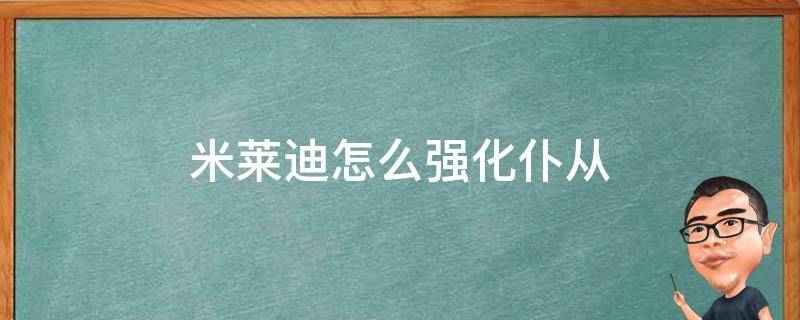 米莱迪怎么强化仆从